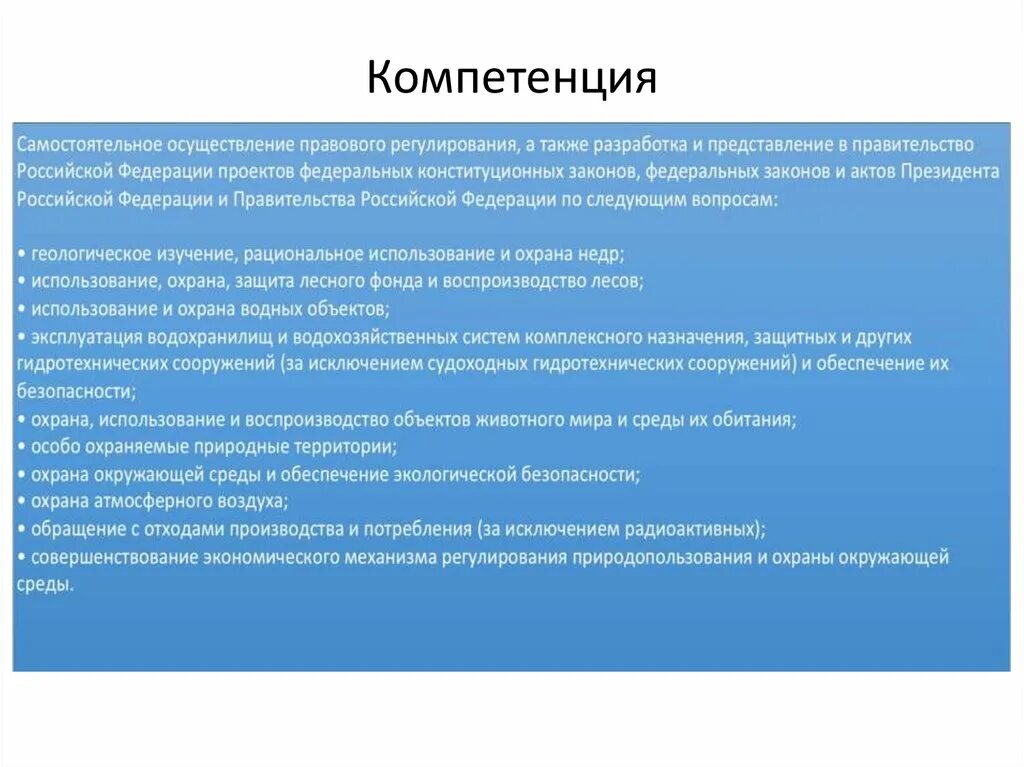 Компетенция

Самостоятельное осуществление правового регулирования, а также разработка и представление в правительство Российской Федерации проектов федеральных конституционных законов, федеральных законов и актов Президента Российской Федерации и Правительства Российской Федерации по следующим вопросам:

• геологическое изучение, рациональное использование и охрана недр;
• использование, охрана, защита лесного фонда и воспроизводство лесов;
• использование и охрана водных объектов;
• эксплуатация водохранилищ и водохозяйственных систем комплексного назначения, защитных и других гидротехнических сооружений (за исключением судоходных гидротехнических сооружений) и обеспечение их безопасности;
• охрана, использование и воспроизводство объектов животного мира и среды их обитания;
• особо охраняемые природные территории;
• охрана окружающей среды и обеспечение экологической безопасности;
• охрана атмосферного воздуха;
• обращение с отходами производства и потребления (за исключением радиоактивных);
• совершенствование экономического механизма регулирования природопользования и охраны окружающей среды.